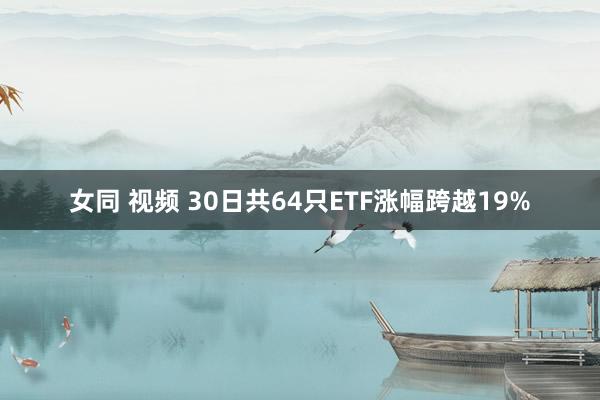 女同 视频 30日共64只ETF涨幅跨越19%